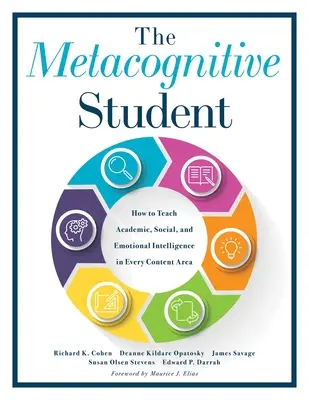 The
Metacognitive
Student

How to Teach Academic, Social, and Emotional Intelligence in Every Content Area

Richard K. Cohen Deanne Kildare Opatosky James Savage
Susan Olsen Stevens Edward P. Darrah

Foreword by Maurice J. Elias